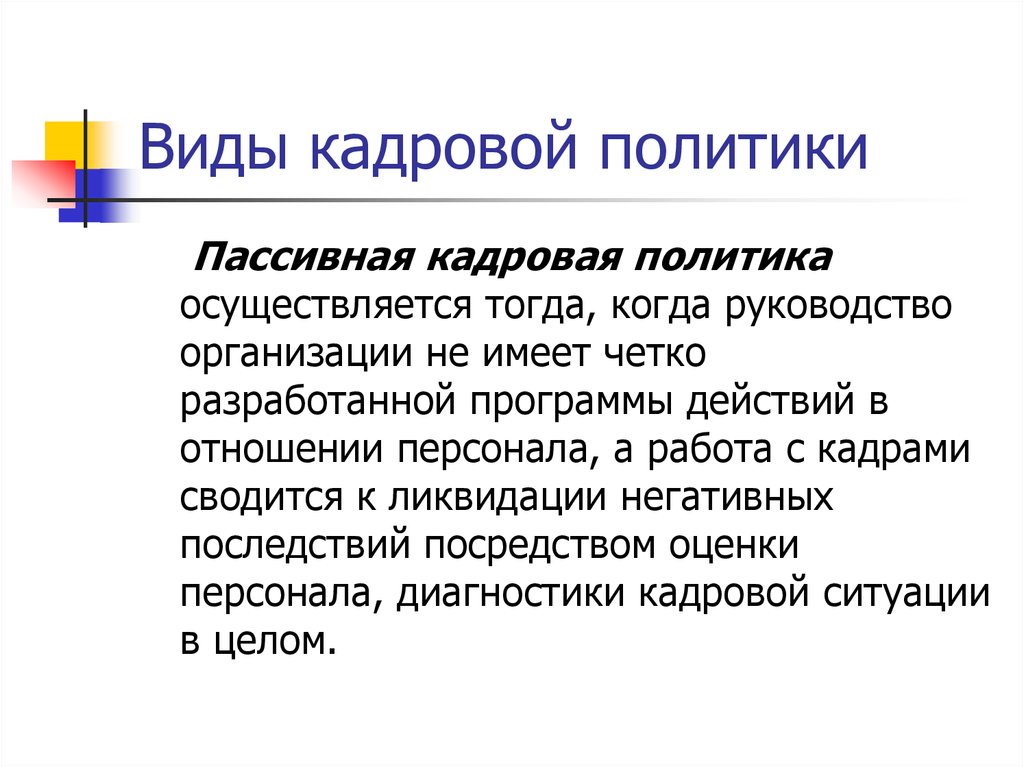 Виды кадровой политики

Пассивная кадровая политика осуществляется тогда, когда руководство организации не имеет четко разработанной программы действий в отношении персонала, а работа с кадрами сводится к ликвидации негативных последствий посредством оценки персонала, диагностики кадровой ситуации в целом.